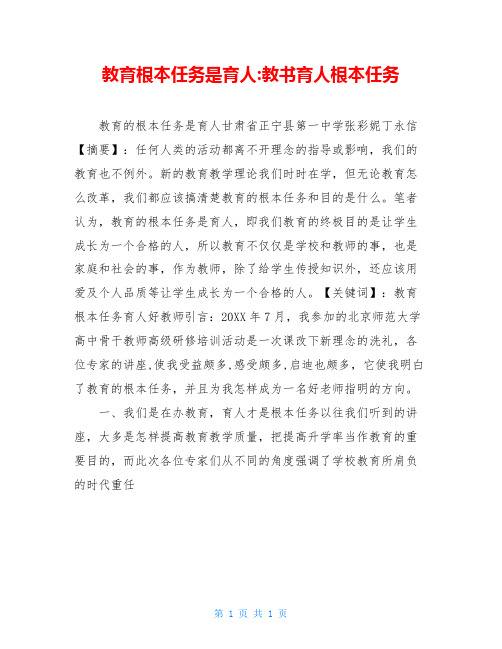 教育根本任务是育人:教书育人根本任务

教育的根本任务是育人甘肃省正宁县第一中学张彩妮丁永信【摘要】：任何人类的活动都离不开理念的指导或影响，我们的教育也不例外。新的教育教学理论我们时时在学，但无论教育怎么改革，我们都应该搞清楚教育的根本任务和目的是什么。笔者认为，教育的根本任务是育人，即我们教育的终极目的是让学生成长为一个合格的人，所以教育不仅仅是学校和教师的事，也是家庭和社会的事，作为教师，除了给学生传授知识外，还应该用爱及个人品质等让学生成长为一个合格的人。【关键词】：教育根本任务育人好教师引言：20XX 年 7 月，我参加的北京师范大学高中骨干教师高级研修培训活动是一次课改下新理念的洗礼，各位专家的讲座,使我受益颇多,感受颇多,启迪也颇多，它使我明白了教育的根本任务，并且为我怎样成为一名好老师指明的方向。

一、我们是在办教育，育人才是根本任务以往我们听到的讲座，大多是怎样提高教育教学质量，把提高升学率当作教育的重要目的，而此次各位专家们从不同的角度强调了学校教育所肩负的时代重任

第 1 页 共 1 页